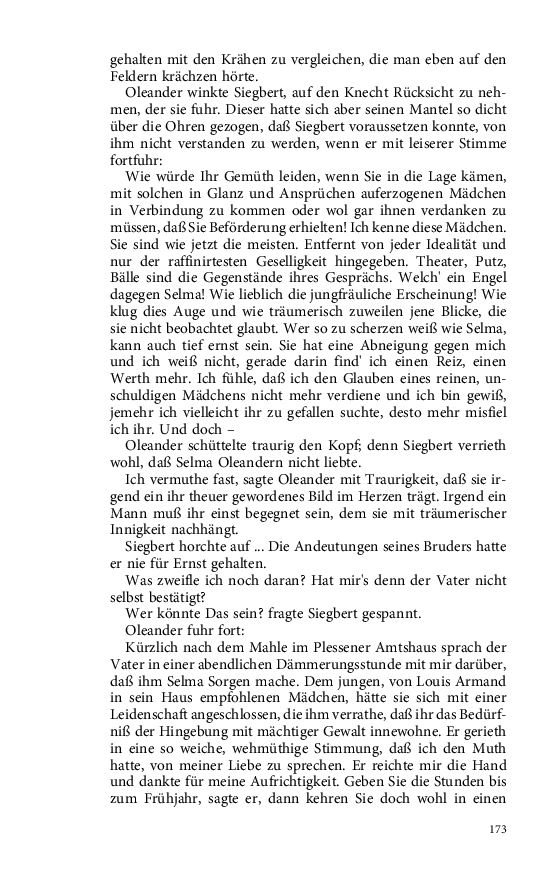 gehalten mit den Krähen zu vergleichen, die man eben auf den Feldern krächzen hörte.

Oleander winkte Siegbert, auf den Knecht Rücksicht zu nehmen, der sie fuhr. Dieser hatte sich aber seinen Mantel so dicht über die Ohren gezogen, daß Siegbert voraussetzen konnte, von ihm nicht verstanden zu werden, wenn er mit leiserer Stimme fortfuhr:

Wie würde Ihr Gemüth leiden, wenn Sie in die Lage kämen, mit solchen in Glanz und Ansprüchen auferzogenen Mädchen in Verbindung zu kommen oder wol gar ihnen verdanken zu müssen, daß Sie Beförderung erhielten! Ich kenne diese Mädchen. Sie sind wie jetzt die meisten. Entfernt von jeder Idealität und nur der raffinirtesten Geselligkeit hingegeben. Theater, Putz, Bälle sind die Gegenstände ihres Gesprächs. Welch' ein Engel dagegen Selma! Wie lieblich die jungfräuliche Erscheinung! Wie klug dies Auge und wie träumerisch zuweilen jene Blicke, die sie nicht beobachtet glaubt. Wer so zu scherzen weiß wie Selma, kann auch tief ernst sein. Sie hat eine Abneigung gegen mich und ich weiß nicht, gerade darin find' ich einen Reiz, einen Werth mehr. Ich fühle, daß ich den Glauben eines reinen, unschuldigen Mädchens nicht mehr verdiene und ich bin gewiß, jemehr ich vielleicht ihr zu gefallen suchte, desto mehr misfiel ich ihr. Und doch –

Oleander schüttelte traurig den Kopf; denn Siegbert verrieth wohl, daß Selma Oleandern nicht liebte.

Ich vermuthe fast, sagte Oleander mit Traurigkeit, daß sie irgend ein ihr theuer gewordenes Bild im Herzen trägt. Irgend ein Mann muß ihr einst begegnet sein, dem sie mit träumerischer Innigkeit nachhängt.

Siegbert horchte auf ... Die Andeutungen seines Bruders hatte er nie für Ernst gehalten.

Was zweifle ich noch daran? Hat mir's denn der Vater nicht selbst bestätigt?

Wer könnte Das sein? fragte Siegbert gespannt.

Oleander fuhr fort:

Kürzlich nach dem Mahle im Plessener Amtshaus sprach der Vater in einer abendlichen Dämmerungsstunde mit mir darüber, daß ihm Selma Sorgen mache. Dem jungen, von Louis Armand in sein Haus empfohlenen Mädchen, hätte sie sich mit einer Leidenschaft angeschlossen, die ihm verrathe, daß ihr das Bedürfniß der Hingebung mit mächtiger Gewalt innewohne. Er gerieth in eine so weiche, wehmüthige Stimmung, daß ich den Muth hatte, von meiner Liebe zu sprechen. Er reichte mir die Hand und dankte für meine Aufrichtigkeit. Geben Sie die Stunden bis zum Frühjahr, sagte er, dann kehren Sie doch wohl in einen

173